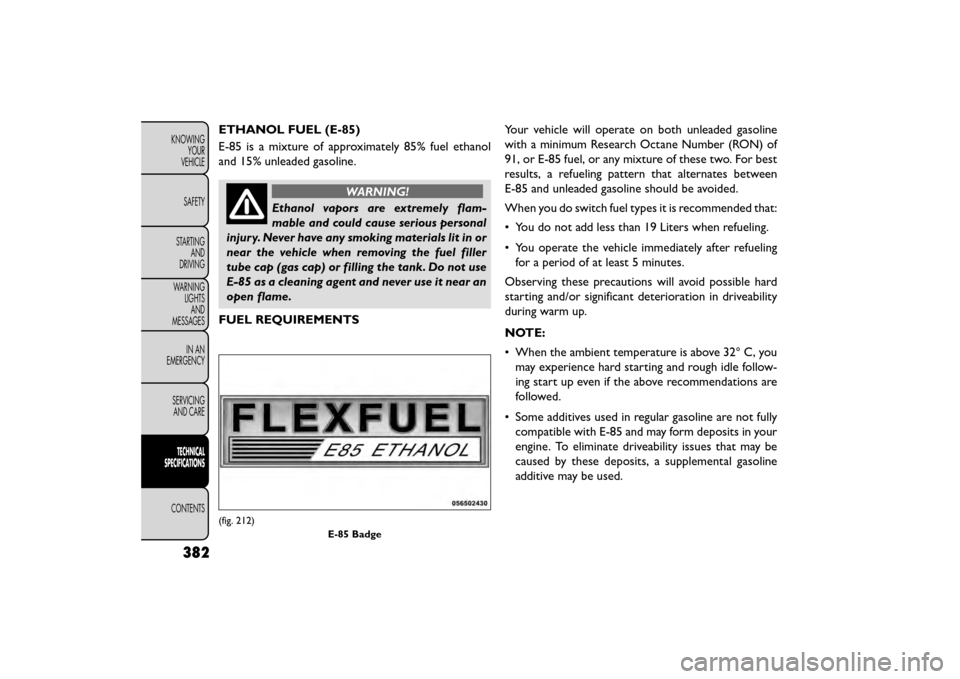 KNOWING YOUR VEHICLE

SAFETY

STARTING AND DRIVING

WARNING LIGHTS AND MESSAGES

IN AN EMERGENCY

SERVICING AND CARE

TECHNICAL SPECIFICATIONS

CONTENTS

382

ETHANOL FUEL (E-85)

E-85 is a mixture of approximately 85% fuel ethanol and 15% unleaded gasoline.

WARNING!

Ethanol vapors are extremely flammable and could cause serious personal injury. Never have any smoking materials lit in or near the vehicle when removing the fuel filler tube cap (gas cap) or filling the tank. Do not use E-85 as a cleaning agent and never use it near an open flame.

FUEL REQUIREMENTS

FLEXFUEL

E85 ETHANOL

056502430

(fig. 212)

E-85 Badge

Your vehicle will operate on both unleaded gasoline with a minimum Research Octane Number (RON) of 91, or E-85 fuel, or any mixture of these two. For best results, a refueling pattern that alternates between E-85 and unleaded gasoline should be avoided.

When you do switch fuel types it is recommended that:

• You do not add less than 19 Liters when refueling.

• You operate the vehicle immediately after refueling for a period of at least 5 minutes.

Observing these precautions will avoid possible hard starting and/or significant deterioration in driveability during warm up.

NOTE:

• When the ambient temperature is above 32° C, you may experience hard starting and rough idle following start up even if the above recommendations are followed.

• Some additives used in regular gasoline are not fully compatible with E-85 and may form deposits in your engine. To eliminate driveability issues that may be caused by these deposits, a supplemental gasoline additive may be used.

carmanualsonline.info